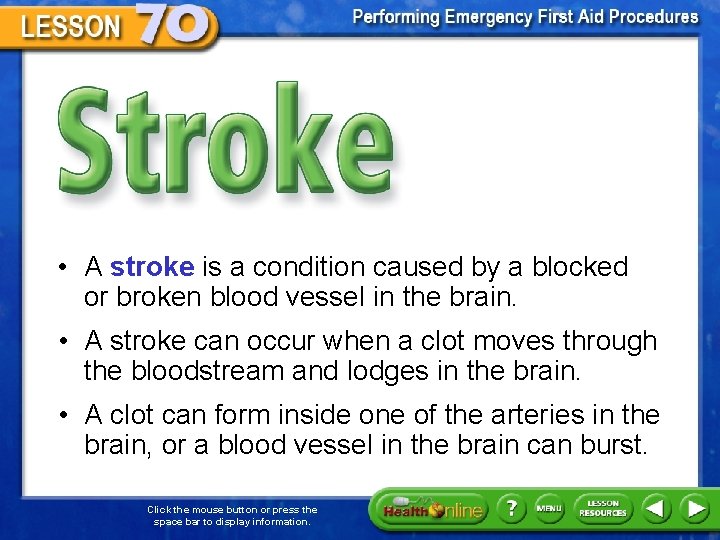 LESSON 70

Performing Emergency First Aid Procedures

Stroke

• A stroke is a condition caused by a blocked or broken blood vessel in the brain.

• A stroke can occur when a clot moves through the bloodstream and lodges in the brain.

• A clot can form inside one of the arteries in the brain, or a blood vessel in the brain can burst.

Click the mouse button or press the space bar to display information.

Health Online

?

MENU

LESSON RESOURCES